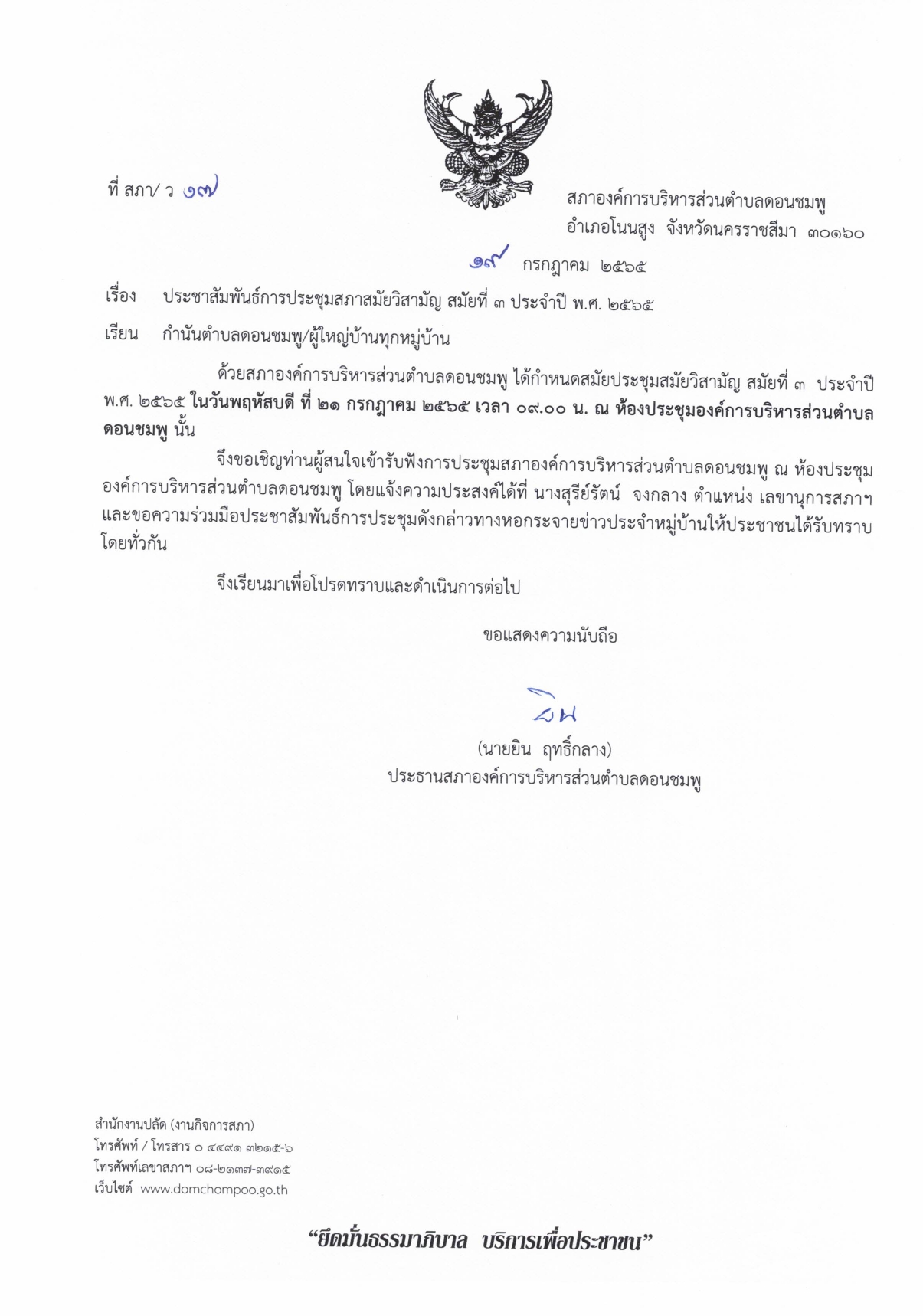 ที่ สภา/ ว ๑๗

สภาองค์การบริหารส่วนตำบลดอนชมพู
อำเภอโนนสูง จังหวัดนครราชสีมา ๓๐๑๖๐

๑๙ กรกฎาคม ๒๕๖๕

เรื่อง ประชาสัมพันธ์การประชุมสภาสมัยวิสามัญ สมัยที่ ๓ ประจำปี พ.ศ. ๒๕๖๕

เรียน กำนันตำบลดอนชมพู/ผู้ใหญ่บ้านทุกหมู่บ้าน

ด้วยสภาองค์การบริหารส่วนตำบลดอนชมพู ได้กำหนดสมัยประชุมสมัยวิสามัญ สมัยที่ ๓ ประจำปี พ.ศ. ๒๕๖๕ ในวันพฤหัสบดี ที่ ๒๑ กรกฎาคม ๒๕๖๕ เวลา ๐๙.๐๐ น. ณ ห้องประชุมองค์การบริหารส่วนตำบลดอนชมพู นั้น

จึงขอเชิญท่านผู้สนใจเข้ารับฟังการประชุมสภาองค์การบริหารส่วนตำบลดอนชมพู ณ ห้องประชุมองค์การบริหารส่วนตำบลดอนชมพู โดยแจ้งความประสงค์ได้ที่ นางสุรีย์รัตน์ จงกลาง ตำแหน่ง เลขานุการสภาฯ และขอความร่วมมือประชาสัมพันธ์การประชุมดังกล่าวทางหอกระจายข่าวประจำหมู่บ้านให้ประชาชนได้รับทราบโดยทั่วกัน

จึงเรียนมาเพื่อโปรดทราบและดำเนินการต่อไป

ขอแสดงความนับถือ

ยิน

(นายยิน ฤทธิ์กลาง)
ประธานสภาองค์การบริหารส่วนตำบลดอนชมพู

สำนักงานปลัด (งานกิจการสภา)
โทรศัพท์ / โทรสาร ๐ ๔๔๙๑ ๓๒๑๕-๖
โทรศัพท์เลขาสภาฯ ๐๘-๒๑๓๗-๓๙๑๕
เว็บไซต์ www.domchompoo.go.th

“ยึดมั่นธรรมาภิบาล บริการเพื่อประชาชน”